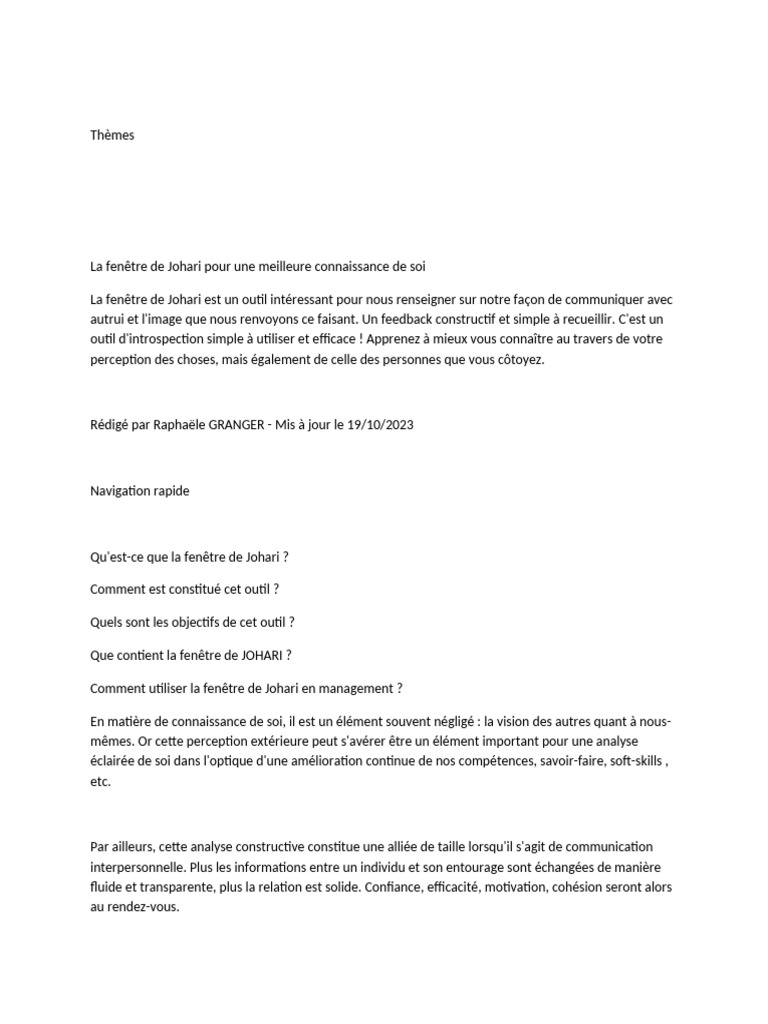 Thèmes

La fenêtre de Johari pour une meilleure connaissance de soi

La fenêtre de Johari est un outil intéressant pour nous renseigner sur notre façon de communiquer avec autrui et l'image que nous renvoyons ce faisant. Un feedback constructif et simple à recueillir. C'est un outil d'introspection simple à utiliser et efficace ! Apprenez à mieux vous connaître au travers de votre perception des choses, mais également de celle des personnes que vous côtoyez.

Rédigé par Raphaële GRANGER - Mis à jour le 19/10/2023

Navigation rapide

Qu'est-ce que la fenêtre de Johari ?

Comment est constitué cet outil ?

Quels sont les objectifs de cet outil ?

Que contient la fenêtre de JOHARI ?

Comment utiliser la fenêtre de Johari en management ?

En matière de connaissance de soi, il est un élément souvent négligé : la vision des autres quant à nous-mêmes. Or cette perception extérieure peut s'avérer être un élément important pour une analyse éclairée de soi dans l'optique d'une amélioration continue de nos compétences, savoir-faire, soft-skills , etc.

Par ailleurs, cette analyse constructive constitue une alliée de taille lorsqu'il s'agit de communication interpersonnelle. Plus les informations entre un individu et son entourage sont échangées de manière fluide et transparente, plus la relation est solide. Confiance, efficacité, motivation, cohésion seront alors au rendez-vous.